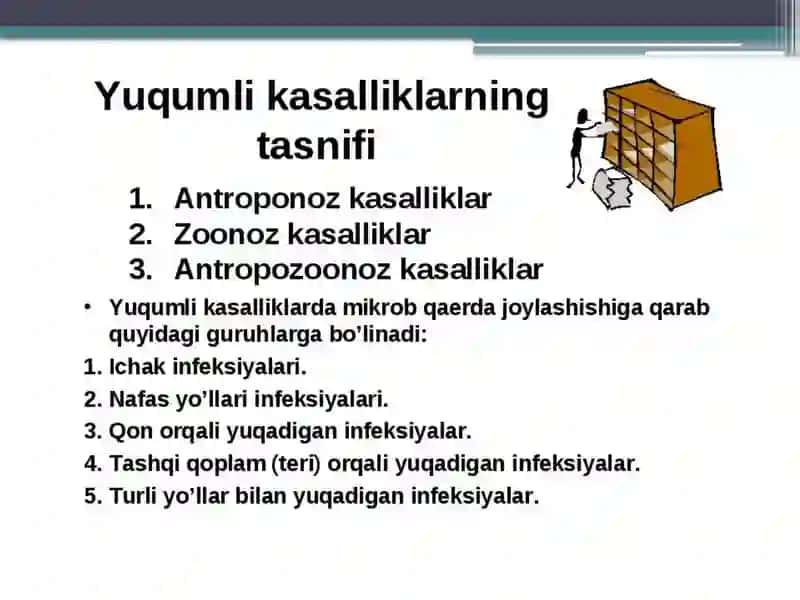 Yuqumli kasalliklarning tasnifi

1. Antroponoz kasalliklar
2. Zoonoz kasalliklar
3. Antropozoonoz kasalliklar

• Yuqumli kasalliklarda mikrob qaerda joylashishiga qarab quyidagi guruhlarga bo'linadi:

1. Ichak infeksiyalari.
2. Nafas yo'llari infeksiyalari.
3. Qon orqali yuqadigan infeksiyalar.
4. Tashqi qoplam (teri) orqali yuqadigan infeksiyalar.
5. Turli yo'llar bilan yuqadigan infeksiyalar.